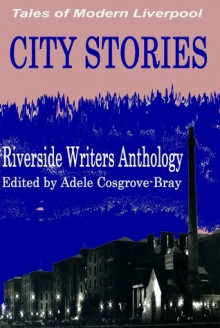 Tales of Modern Liverpool

CITY STORIES

Riverside Writers Anthology

Edited by Adele Cosgrove-Bray